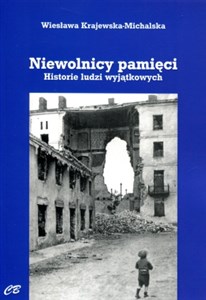 Wiesława Krajewska-Michalska

Niewolnicy pamięci
Historie ludzi wyjątkowych

CB